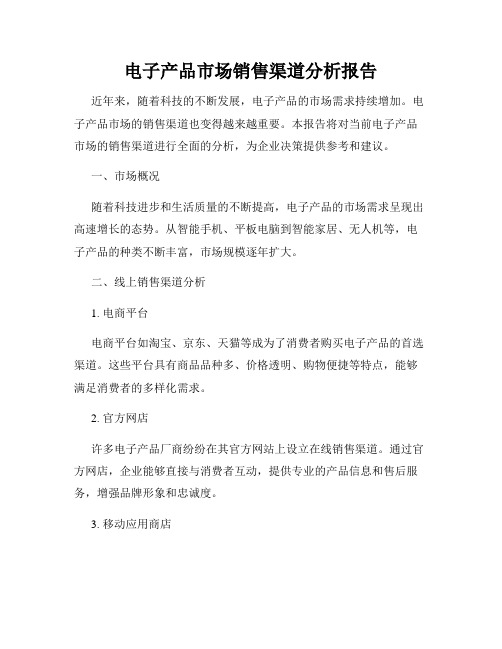 电子产品市场销售渠道分析报告

近年来，随着科技的不断发展，电子产品的市场需求持续增加。电子产品市场的销售渠道也变得越来越重要。本报告将对当前电子产品市场的销售渠道进行全面的分析，为企业决策提供参考和建议。

一、市场概况

随着科技进步和生活质量的不断提高，电子产品的市场需求呈现出高速增长的态势。从智能手机、平板电脑到智能家居、无人机等，电子产品的种类不断丰富，市场规模逐年扩大。

二、线上销售渠道分析

1. 电商平台

电商平台如淘宝、京东、天猫等成为了消费者购买电子产品的首选渠道。这些平台具有商品品种多、价格透明、购物便捷等特点，能够满足消费者的多样化需求。

2. 官方网店

许多电子产品厂商纷纷在其官方网站上设立在线销售渠道。通过官方网店，企业能够直接与消费者互动，提供专业的产品信息和售后服务，增强品牌形象和忠诚度。

3. 移动应用商店